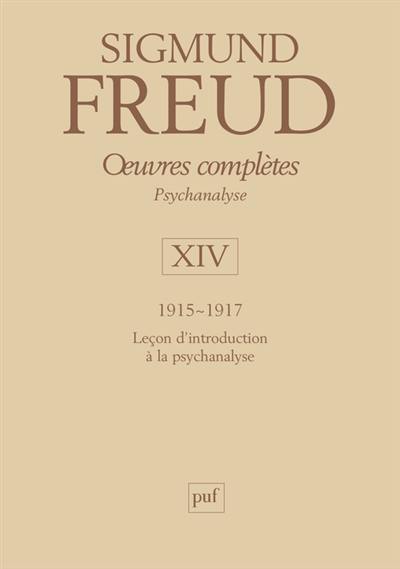 SIGMUND
FREUD

Œuvres complètes
Psychanalyse

XIV

1915~1917

Leçon d'introduction à la psychanalyse

puf